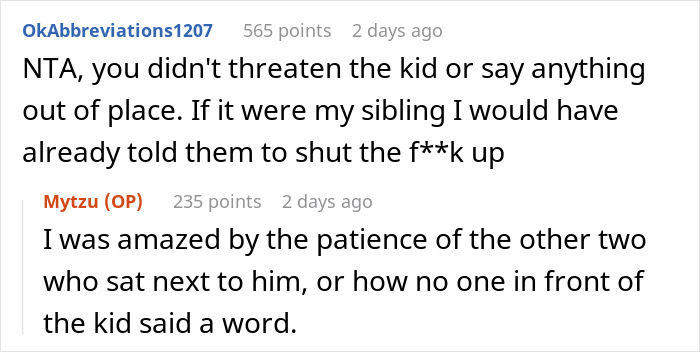 OkAbbreviations1207 565 points 2 days ago
NTA, you didn't threaten the kid or say anything out of place. If it were my sibling I would have already told them to shut the f**k up

Mytzu (OP) 235 points 2 days ago
I was amazed by the patience of the other two who sat next to him, or how no one in front of the kid said a word.